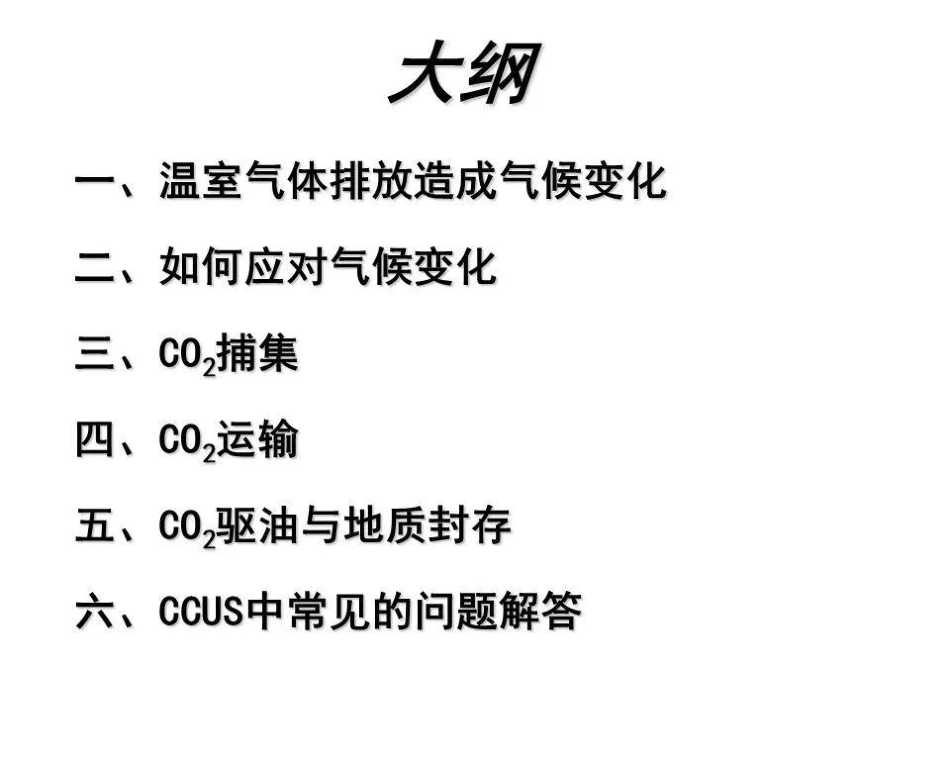 大纲

一、温室气体排放造成气候变化

二、如何应对气候变化

三、$CO_2$捕集

四、$CO_2$运输

五、$CO_2$驱油与地质封存

六、CCUS中常见的问题解答